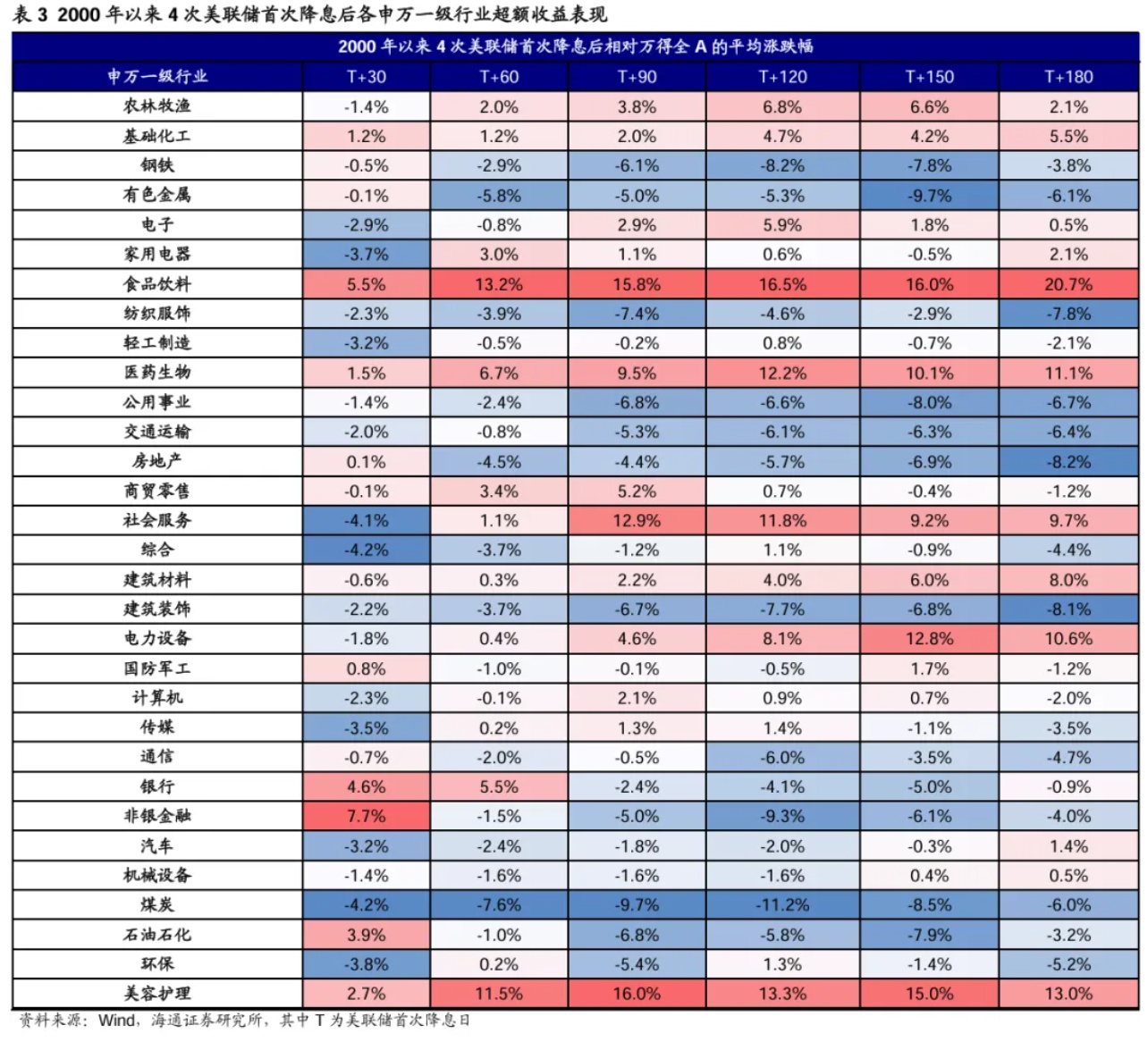 表 3 2000 年以来 4 次美联储首次降息后各申万一级行业超额收益表现

2000 年以来 4 次美联储首次降息后相对万得全 A 的平均涨跌幅

| 申万一级行业 | T+30 | T+60 | T+90 | T+120 | T+150 | T+180 |
|---|---|---|---|---|---|---|
| 农林牧渔 | -1.4% | 2.0% | 3.8% | 6.8% | 6.6% | 2.1% |
| 基础化工 | 1.2% | 1.2% | 2.0% | 4.7% | 4.2% | 5.5% |
| 钢铁 | -0.5% | -2.9% | -6.1% | -8.2% | -7.8% | -3.8% |
| 有色金属 | -0.1% | -5.8% | -5.0% | -5.3% | -9.7% | -6.1% |
| 电子 | -2.9% | -0.8% | 2.9% | 5.9% | 1.8% | 0.5% |
| 家用电器 | -3.7% | 3.0% | 1.1% | 0.6% | -0.5% | 2.1% |
| 食品饮料 | 5.5% | 13.2% | 15.8% | 16.5% | 16.0% | 20.7% |
| 纺织服饰 | -2.3% | -3.9% | -7.4% | -4.6% | -2.9% | -7.8% |
| 轻工制造 | -3.2% | -0.5% | -0.2% | 0.8% | -0.7% | -2.1% |
| 医药生物 | 1.5% | 6.7% | 9.5% | 12.2% | 10.1% | 11.1% |
| 公用事业 | -1.4% | -2.4% | -6.8% | -6.6% | -8.0% | -6.7% |
| 交通运输 | -2.0% | -0.8% | -5.3% | -6.1% | -6.3% | -6.4% |
| 房地产 | 0.1% | -4.5% | -4.4% | -5.7% | -6.9% | -8.2% |
| 商贸零售 | -0.1% | 3.4% | 5.2% | 0.7% | -0.4% | -1.2% |
| 社会服务 | -4.1% | 1.1% | 12.9% | 11.8% | 9.2% | 9.7% |
| 综合 | -4.2% | -3.7% | -1.2% | 1.1% | -0.9% | -4.4% |
| 建筑材料 | -0.6% | 0.3% | 2.2% | 4.0% | 6.0% | 8.0% |
| 建筑装饰 | -2.2% | -3.7% | -6.7% | -7.7% | -6.8% | -8.1% |
| 电力设备 | -1.8% | 0.4% | 4.6% | 8.1% | 12.8% | 10.6% |
| 国防军工 | 0.8% | -1.0% | -0.1% | -0.5% | 1.7% | -1.2% |
| 计算机 | -2.3% | -0.1% | 2.1% | 0.9% | 0.7% | -2.0% |
| 传媒 | -3.5% | 0.2% | 1.3% | 1.4% | -1.1% | -3.5% |
| 通信 | -0.7% | -2.0% | -0.5% | -6.0% | -3.5% | -4.7% |
| 银行 | 4.6% | 5.5% | -2.4% | -4.1% | -5.0% | -0.9% |
| 非银金融 | 7.7% | -1.5% | -5.0% | -9.3% | -6.1% | -4.0% |
| 汽车 | -3.2% | -2.4% | -1.8% | -2.0% | -0.3% | 1.4% |
| 机械设备 | -1.4% | -1.6% | -1.6% | -1.6% | 0.4% | 0.5% |
| 煤炭 | -4.2% | -7.6% | -9.7% | -11.2% | -8.5% | -6.0% |
| 石油石化 | 3.9% | -1.0% | -6.8% | -5.8% | -7.9% | -3.2% |
| 环保 | -3.8% | 0.2% | -5.4% | 1.3% | -1.4% | -5.2% |
| 美容护理 | 2.7% | 11.5% | 16.0% | 13.3% | 15.0% | 13.0% |

资料来源：Wind，海通证券研究所，其中 T 为美联储首次降息日